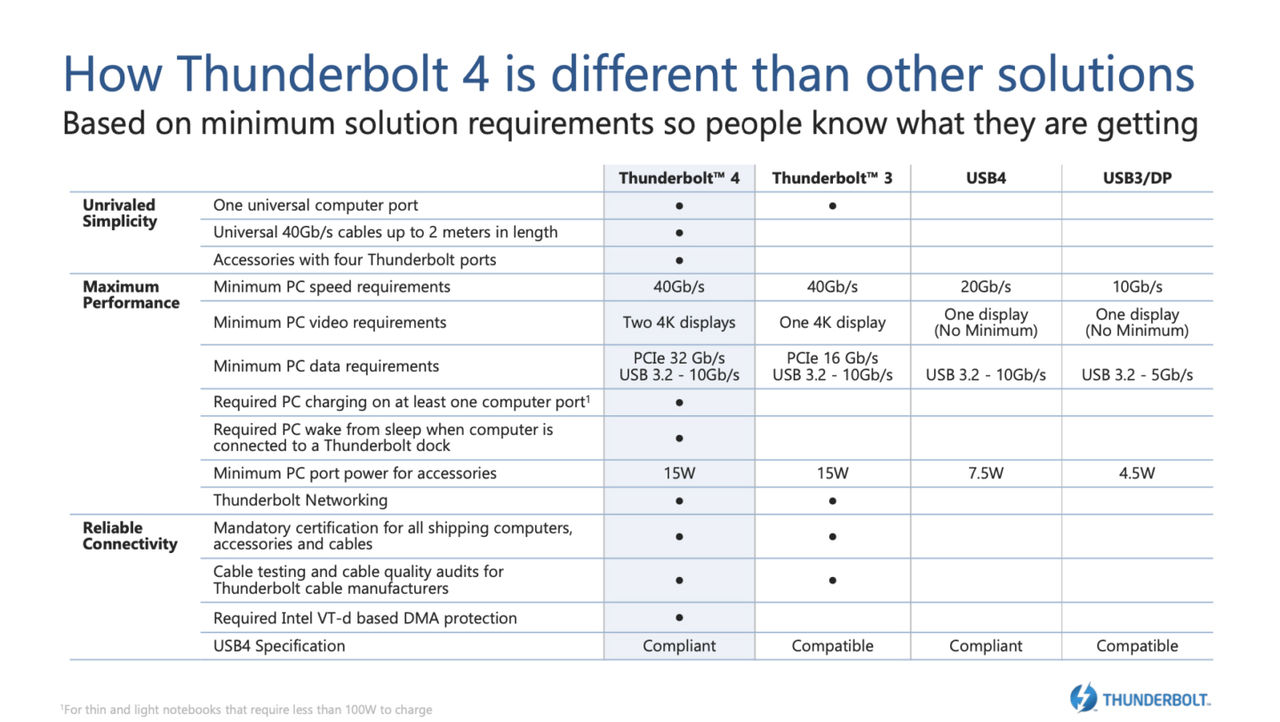 How Thunderbolt 4 is different than other solutions
Based on minimum solution requirements so people know what they are getting

| | | Thunderbolt™ 4 | Thunderbolt™ 3 | USB4 | USB3/DP |
|---|---|---|---|---|---|
| Unrivaled Simplicity | One universal computer port | ● | ● | | |
| | Universal 40Gb/s cables up to 2 meters in length | ● | | | |
| | Accessories with four Thunderbolt ports | ● | | | |
| Maximum Performance | Minimum PC speed requirements | 40Gb/s | 40Gb/s | 20Gb/s | 10Gb/s |
| | Minimum PC video requirements | Two 4K displays | One 4K display | One display (No Minimum) | One display (No Minimum) |
| | Minimum PC data requirements | PCIe 32 Gb/s USB 3.2 - 10Gb/s | PCIe 16 Gb/s USB 3.2 - 10Gb/s | USB 3.2 - 10Gb/s | USB 3.2 - 5Gb/s |
| | Required PC charging on at least one computer port$^1$ | ● | | | |
| | Required PC wake from sleep when computer is connected to a Thunderbolt dock | ● | | | |
| | Minimum PC port power for accessories | 15W | 15W | 7.5W | 4.5W |
| | Thunderbolt Networking | ● | ● | | |
| Reliable Connectivity | Mandatory certification for all shipping computers, accessories and cables | ● | ● | | |
| | Cable testing and cable quality audits for Thunderbolt cable manufacturers | ● | ● | | |
| | Required Intel VT-d based DMA protection | ● | | | |
| | USB4 Specification | Compliant | Compatible | Compliant | Compatible |

$^1$For thin and light notebooks that require less than 100W to charge

THUNDERBOLT.